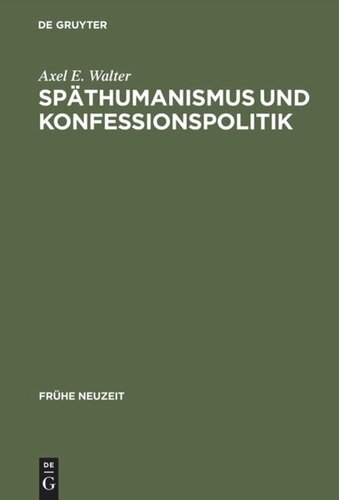 DE GRUYTER

Axel E. Walter

SPÄTHUMANISMUS UND KONFESSIONSPOLITIK

FRÜHE NEUZEIT

DE
G